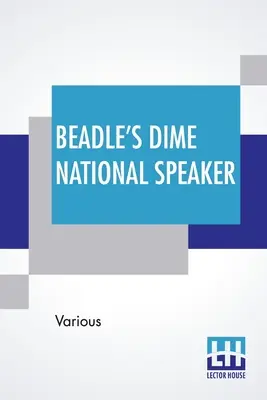 BEADLE'S DIME NATIONAL SPEAKER

Various

LH
LECTOR HOUSE